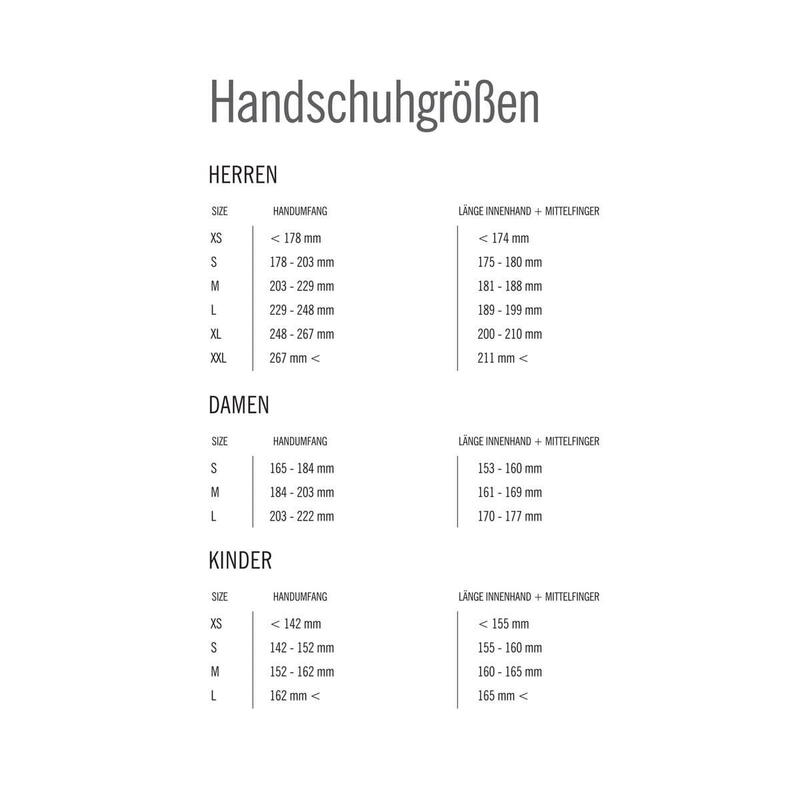 Handschuhgrößen

HERREN

| SIZE | HANDUMFANG | LÄNGE INNENHAND + MITTELFINGER |
|---|---|---|
| XS | < 178 mm | < 174 mm |
| S | 178 - 203 mm | 175 - 180 mm |
| M | 203 - 229 mm | 181 - 188 mm |
| L | 229 - 248 mm | 189 - 199 mm |
| XL | 248 - 267 mm | 200 - 210 mm |
| XXL | 267 mm < | 211 mm < |

DAMEN

| SIZE | HANDUMFANG | LÄNGE INNENHAND + MITTELFINGER |
|---|---|---|
| S | 165 - 184 mm | 153 - 160 mm |
| M | 184 - 203 mm | 161 - 169 mm |
| L | 203 - 222 mm | 170 - 177 mm |

KINDER

| SIZE | HANDUMFANG | LÄNGE INNENHAND + MITTELFINGER |
|---|---|---|
| XS | < 142 mm | < 155 mm |
| S | 142 - 152 mm | 155 - 160 mm |
| M | 152 - 162 mm | 160 - 165 mm |
| L | 162 mm < | 165 mm < |